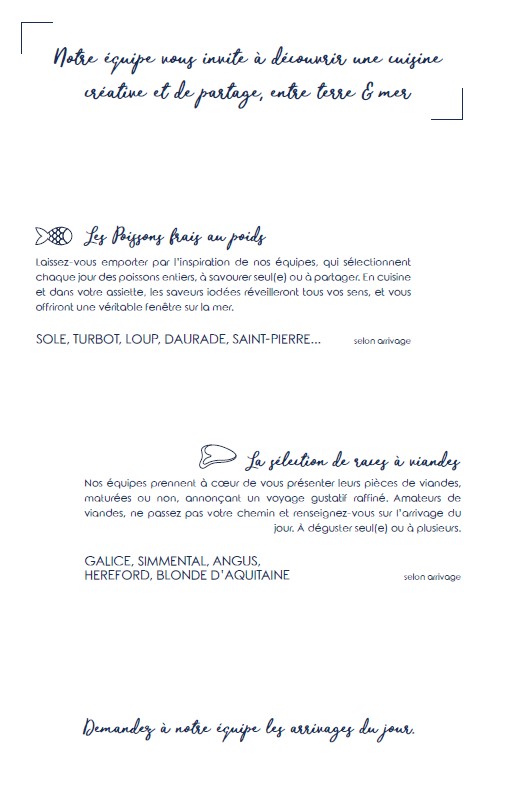 Notre équipe vous invite à découvrir une cuisine créative et de partage, entre terre & mer

Les Poissons frais au poids

Laissez-vous emporter par l'inspiration de nos équipes, qui sélectionnent chaque jour des poissons entiers, à savourer seul(e) ou à partager. En cuisine et dans votre assiette, les saveurs iodées réveilleront tous vos sens, et vous offriront une véritable fenêtre sur la mer.

SOLE, TURBOT, LOUP, DAURADE, SAINT-PIERRE... selon arrivage

La sélection de races à viandes

Nos équipes prennent à cœur de vous présenter leurs pièces de viandes, maturées ou non, annonçant un voyage gustatif raffiné. Amateurs de viandes, ne passez pas votre chemin et renseignez-vous sur l'arrivage du jour. À déguster seul(e) ou à plusieurs.

GALICE, SIMMENTAL, ANGUS, HEREFORD, BLONDE D'AQUITAINE selon arrivage

Demandez à notre équipe les arrivages du jour.